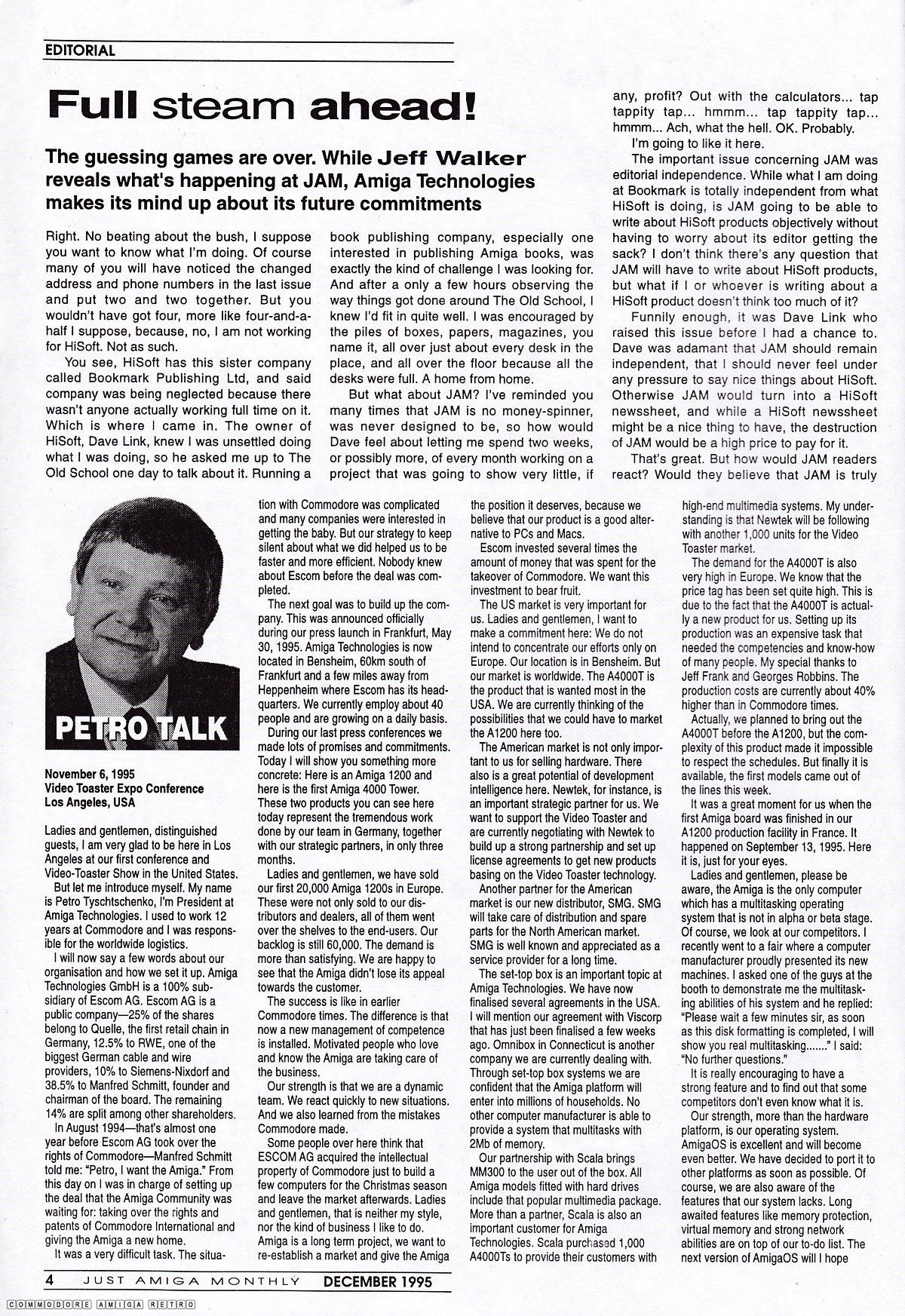 EDITORIAL

Full steam ahead!

The guessing games are over. While Jeff Walker reveals what's happening at JAM, Amiga Technologies makes its mind up about its future commitments

Right. No beating about the bush, I suppose you want to know what I'm doing. Of course many of you will have noticed the changed address and phone numbers in the last issue and put two and two together. But you wouldn't have got four, more like four-and-a-half I suppose, because, no, I am not working for HiSoft. Not as such.

You see, HiSoft has this sister company called Bookmark Publishing Ltd, and said company was being neglected because there wasn't anyone actually working full time on it. Which is where I came in. The owner of HiSoft, Dave Link, knew I was unsettled doing what I was doing, so he asked me up to The Old School one day to talk about it. Running a book publishing company, especially one interested in publishing Amiga books, was exactly the kind of challenge I was looking for. And after a only a few hours observing the way things got done around The Old School, I knew I'd fit in quite well. I was encouraged by the piles of boxes, papers, magazines, you name it, all over just about every desk in the place, and all over the floor because all the desks were full. A home from home.

But what about JAM? I've reminded you many times that JAM is no money-spinner, was never designed to be, so how would Dave feel about letting me spend two weeks, or possibly more, of every month working on a project that was going to show very little, if any, profit? Out with the calculators... tap tappity tap... hmmm... tap tappity tap... hmmm... Ach, what the hell. OK. Probably.

I'm going to like it here.

The important issue concerning JAM was editorial independence. While what I am doing at Bookmark is totally independent from what HiSoft is doing, is JAM going to be able to write about HiSoft products objectively without having to worry about its editor getting the sack? I don't think there's any question that JAM will have to write about HiSoft products, but what if I or whoever is writing about a HiSoft product doesn't think too much of it?

Funnily enough, it was Dave Link who raised this issue before I had a chance to. Dave was adamant that JAM should remain independent, that I should never feel under any pressure to say nice things about HiSoft. Otherwise JAM would turn into a HiSoft newssheet, and while a HiSoft newssheet might be a nice thing to have, the destruction of JAM would be a high price to pay for it.

That's great. But how would JAM readers react? Would they believe that JAM is truly

PETRO TALK

November 6, 1995
Video Toaster Expo Conference
Los Angeles, USA

Ladies and gentlemen, distinguished guests, I am very glad to be here in Los Angeles at our first conference and Video-Toaster Show in the United States.

But let me introduce myself. My name is Petro Tyschtschenko, I'm President at Amiga Technologies. I used to work 12 years at Commodore and I was responsible for the worldwide logistics.

I will now say a few words about our organisation and how we set it up. Amiga Technologies GmbH is a 100% subsidiary of Escom AG. Escom AG is a public company—25% of the shares belong to Quelle, the first retail chain in Germany, 12.5% to RWE, one of the biggest German cable and wire providers, 10% to Siemens-Nixdorf and 38.5% to Manfred Schmitt, founder and chairman of the board. The remaining 14% are split among other shareholders.

In August 1994—that's almost one year before Escom AG took over the rights of Commodore—Manfred Schmitt told me: "Petro, I want the Amiga." From this day on I was in charge of setting up the deal that the Amiga Community was waiting for: taking over the rights and patents of Commodore International and giving the Amiga a new home.

It was a very difficult task. The situation with Commodore was complicated and many companies were interested in getting the baby. But our strategy to keep silent about what we did helped us to be faster and more efficient. Nobody knew about Escom before the deal was completed.

The next goal was to build up the company. This was announced officially during our press launch in Frankfurt, May 30, 1995. Amiga Technologies is now located in Bensheim, 60km south of Frankfurt and a few miles away from Heppenheim where Escom has its headquarters. We currently employ about 40 people and are growing on a daily basis.

During our last press conferences we made lots of promises and commitments. Today I will show you something more concrete: Here is an Amiga 1200 and here is the first Amiga 4000 Tower. These two products you can see here today represent the tremendous work done by our team in Germany, together with our strategic partners, in only three months.

Ladies and gentlemen, we have sold our first 20,000 Amiga 1200s in Europe. These were not only sold to our distributors and dealers, all of them went over the shelves to the end-users. Our backlog is still 60,000. The demand is more than satisfying. We are happy to see that the Amiga didn't lose its appeal towards the customer.

The success is like in earlier Commodore times. The difference is that now a new management of competence is installed. Motivated people who love and know the Amiga are taking care of the business.

Our strength is that we are a dynamic team. We react quickly to new situations. And we also learned from the mistakes Commodore made.

Some people over here think that ESCOM AG acquired the intellectual property of Commodore just to build a few computers for the Christmas season and leave the market afterwards. Ladies and gentlemen, that is neither my style, nor the kind of business I like to do. Amiga is a long term project, we want to re-establish a market and give the Amiga the position it deserves, because we believe that our product is a good alternative to PCs and Macs.

Escom invested several times the amount of money that was spent for the takeover of Commodore. We want this investment to bear fruit.

The US market is very important for us. Ladies and gentlemen, I want to make a commitment here: We do not intend to concentrate our efforts only on Europe. Our location is in Bensheim. But our market is worldwide. The A4000T is the product that is wanted most in the USA. We are currently thinking of the possibilities that we could have to market the A1200 here too.

The American market is not only important to us for selling hardware. There also is a great potential of development intelligence here. Newtek, for instance, is an important strategic partner for us. We want to support the Video Toaster and are currently negotiating with Newtek to build up a strong partnership and set up license agreements to get new products basing on the Video Toaster technology.

Another partner for the American market is our new distributor, SMG. SMG will take care of distribution and spare parts for the North American market. SMG is well known and appreciated as a service provider for a long time.

The set-top box is an important topic at Amiga Technologies. We have now finalised several agreements in the USA. I will mention our agreement with Viscorp that has just been finalised a few weeks ago. Omnibox in Connecticut is another company we are currently dealing with. Through set-top box systems we are confident that the Amiga platform will enter into millions of households. No other computer manufacturer is able to provide a system that multitasks with 2Mb of memory.

Our partnership with Scala brings MM300 to the user out of the box. All Amiga models fitted with hard drives include that popular multimedia package. More than a partner, Scala is also an important customer for Amiga Technologies. Scala purchased 1,000 A4000Ts to provide their customers with high-end multimedia systems. My understanding is that Newtek will be following with another 1,000 units for the Video Toaster market.

The demand for the A4000T is also very high in Europe. We know that the price tag has been set quite high. This is due to the fact that the A4000T is actually a new product for us. Setting up its production was an expensive task that needed the competencies and know-how of many people. My special thanks to Jeff Frank and Georges Robbins. The production costs are currently about 40% higher than in Commodore times.

Actually, we planned to bring out the A4000T before the A1200, but the complexity of this product made it impossible to respect the schedules. But finally it is available, the first models came out of the lines this week.

It was a great moment for us when the first Amiga board was finished in our A1200 production facility in France. It happened on September 13, 1995. Here it is, just for your eyes.

Ladies and gentlemen, please be aware, the Amiga is the only computer which has a multitasking operating system that is not in alpha or beta stage. Of course, we look at our competitors. I recently went to a fair where a computer manufacturer proudly presented its new machines. I asked one of the guys at the booth to demonstrate me the multitasking abilities of his system and he replied: "Please wait a few minutes sir, as soon as this disk formatting is completed, I will show you real multitasking......." I said: "No further questions."

It is really encouraging to have a strong feature and to find out that some competitors don't even know what it is.

Our strength, more than the hardware platform, is our operating system. AmigaOS is excellent and will become even better. We have decided to port it to other platforms as soon as possible. Of course, we are also aware of the features that our system lacks. Long awaited features like memory protection, virtual memory and strong network abilities are on top of our to-do list. The next version of AmigaOS will I hope

4 JUST AMIGA MONTHLY DECEMBER 1995

COMMODORE AMIGA RETRO